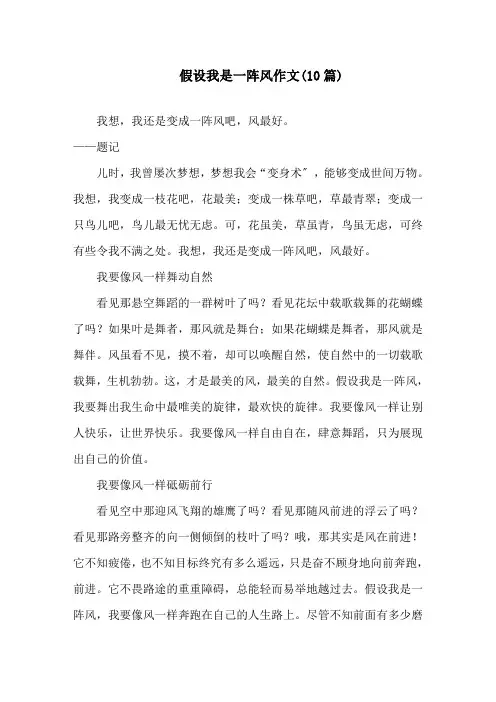 假设我是一阵风作文(10篇)

我想，我还是变成一阵风吧，风最好。

——题记

儿时，我曾屡次梦想，梦想我会“变身术”，能够变成世间万物。我想，我变成一枝花吧，花最美；变成一株草吧，草最青翠；变成一只鸟儿吧，鸟儿最无忧无虑。可，花虽美，草虽青，鸟虽无虑，可终有些令我不满之处。我想，我还是变成一阵风吧，风最好。

我要像风一样舞动自然

看见那悬空舞蹈的一群树叶了吗？看见花坛中载歌载舞的花蝴蝶了吗？如果叶是舞者，那风就是舞台；如果花蝴蝶是舞者，那风就是舞伴。风虽看不见，摸不着，却可以唤醒自然，使自然中的一切载歌载舞，生机勃勃。这，才是最美的风，最美的自然。假设我是一阵风，我要舞出我生命中最唯美的旋律，最欢快的旋律。我要像风一样让别人快乐，让世界快乐。我要像风一样自由自在，肆意舞蹈，只为展现出自己的价值。

我要像风一样砥砺前行

看见空中那迎风飞翔的雄鹰了吗？看见那随风前进的浮云了吗？看见那路旁整齐的向一侧倾倒的枝叶了吗？哦，那其实是风在前进！它不知疲倦，也不知目标终究有多么遥远，只是奋不顾身地向前奔跑，前进。它不畏路途的重重障碍，总能轻而易举地越过去。假设我是一阵风，我要像风一样奔跑在自己的人生路上。尽管不知前面有多少磨